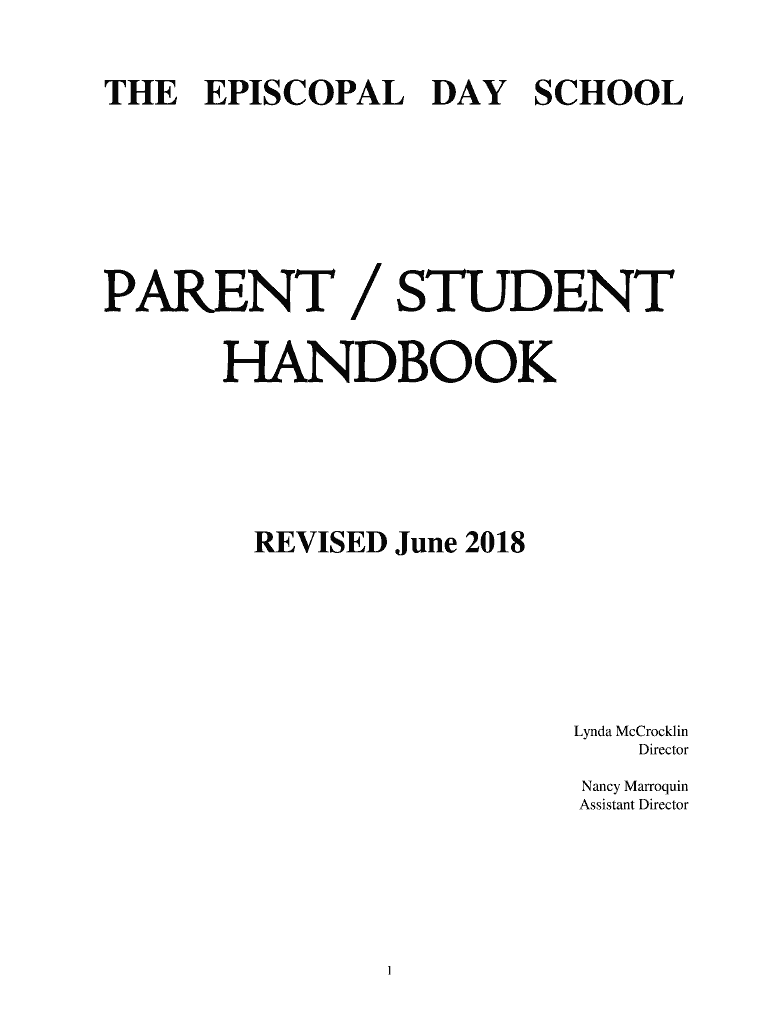 THE EPISCOPAL DAY SCHOOL

PARENT / STUDENT HANDBOOK

REVISED June 2018

Lynda McCrocklin
Director

Nancy Marroquin
Assistant Director

1